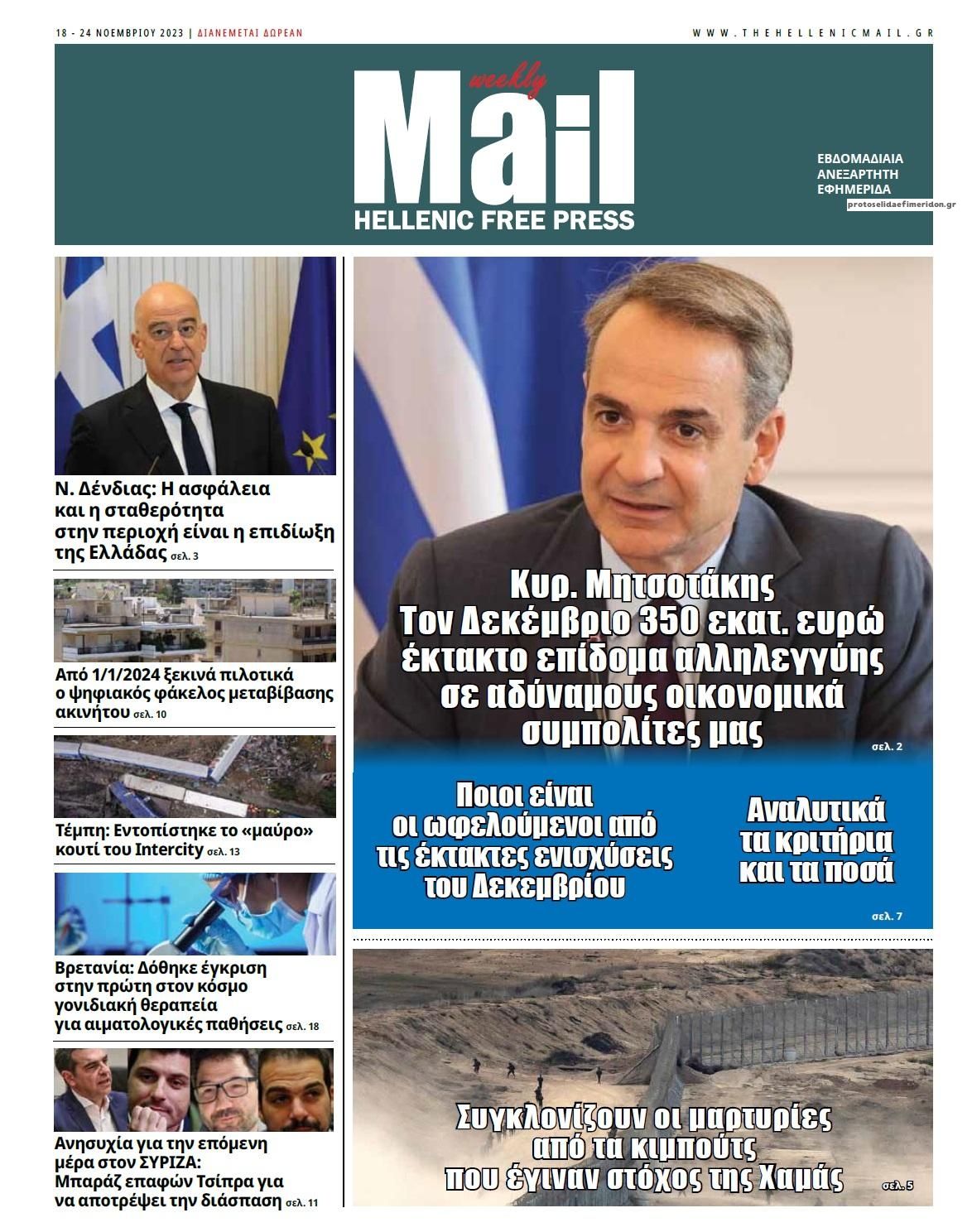 18 - 24 ΝΟΕΜΒΡΙΟΥ 2023 | ΔΙΑΝΕΜΕΤΑΙ ΔΩΡΕΑΝ

WWW.THEHELLENICMAIL.GR

weekly

Mail

HELLENIC FREE PRESS

ΕΒΔΟΜΑΔΙΑΙΑ ΑΝΕΞΑΡΤΗΤΗ ΕΦΗΜΕΡΙΔΑ

protoselidaefimeridon.gr

Ν. Δένδιας: Η ασφάλεια και η σταθερότητα στην περιοχή είναι η επιδίωξη της Ελλάδας σελ. 3

Από 1/1/2024 ξεκινά πιλοτικά ο ψηφιακός φάκελος μεταβίβασης ακινήτου σελ. 10

Τέμπη: Εντοπίστηκε το «μαύρο» κουτί του Intercity σελ. 13

Βρετανία: Δόθηκε έγκριση στην πρώτη στον κόσμο γονιδιακή θεραπεία για αιματολογικές παθήσεις σελ. 18

Ανησυχία για την επόμενη μέρα στον ΣΥΡΙΖΑ: Μπαράζ επαφών Τσίπρα για να αποτρέψει την διάσπαση σελ. 11

Κυρ. Μητσοτάκης Τον Δεκέμβριο 350 εκατ. ευρώ έκτακτο επίδομα αλληλεγγύης σε αδύναμους οικονομικά συμπολίτες μας σελ. 2

Ποιοι είναι οι ωφελούμενοι από τις έκτακτες ενισχύσεις του Δεκεμβρίου

Αναλυτικά τα κριτήρια και τα ποσά

σελ. 7

Συγκλονίζουν οι μαρτυρίες από τα κιμπούτς που έγιναν στόχος της Χαμάς σελ. 5